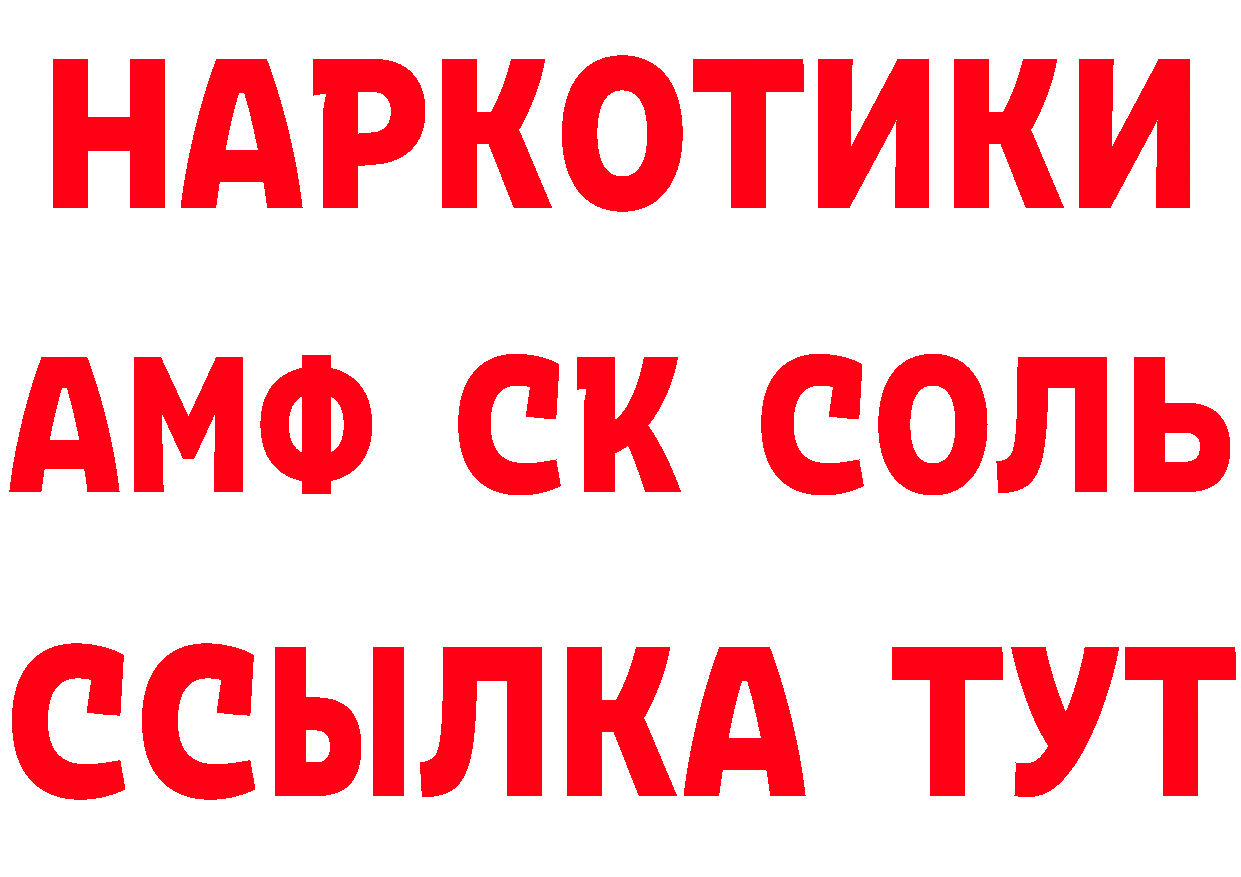 НАРКОТИКИ

АМФ СК СОЛЬ

ССЫЛКА ТУТ